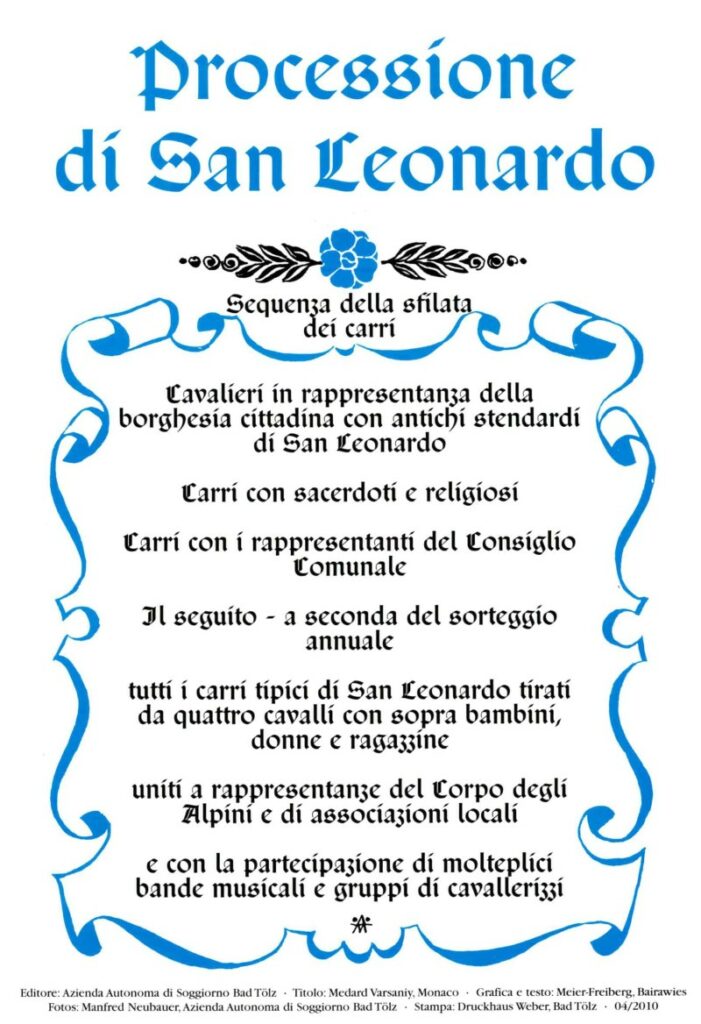 Processione di San Leonardo

Sequenza della sfilata dei carri

Cavalieri in rappresentanza della borghesia cittadina con antichi stendardi di San Leonardo

Carri con sacerdoti e religiosi

Carri con i rappresentanti del Consiglio Comunale

Il seguito - a seconda del sorteggio annuale

tutti i carri tipici di San Leonardo tirati da quattro cavalli con sopra bambini, donne e ragazzine

uniti a rappresentanze del Corpo degli Alpini e di associazioni locali

e con la partecipazione di molteplici bande musicali e gruppi di cavallerizzi

Editore: Azienda Autonoma di Soggiorno Bad Tölz · Titolo: Medard Varsaniy, Monaco · Grafica e testo: Meier-Freiberg, Bairawies
Fotos: Manfred Neubauer, Azienda Autonoma di Soggiorno Bad Tölz · Stampa: Druckhaus Weber, Bad Tölz · 04/2010